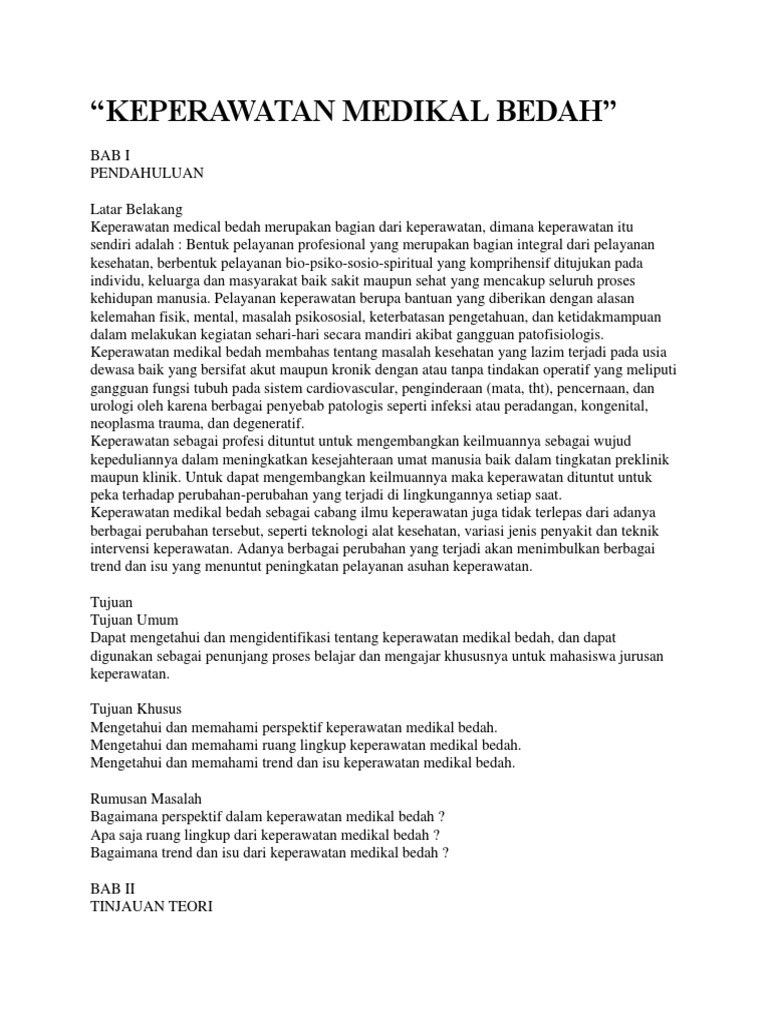 “KEPERAWATAN MEDIKAL BEDAH”

BAB I
PENDAHULUAN

Latar Belakang
Keperawatan medical bedah merupakan bagian dari keperawatan, dimana keperawatan itu sendiri adalah : Bentuk pelayanan profesional yang merupakan bagian integral dari pelayanan kesehatan, berbentuk pelayanan bio-psiko-sosio-spiritual yang komprihensif ditujukan pada individu, keluarga dan masyarakat baik sakit maupun sehat yang mencakup seluruh proses kehidupan manusia. Pelayanan keperawatan berupa bantuan yang diberikan dengan alasan kelemahan fisik, mental, masalah psikososial, keterbatasan pengetahuan, dan ketidakmampuan dalam melakukan kegiatan sehari-hari secara mandiri akibat gangguan patofisiologis.
Keperawatan medikal bedah membahas tentang masalah kesehatan yang lazim terjadi pada usia dewasa baik yang bersifat akut maupun kronik dengan atau tanpa tindakan operatif yang meliputi gangguan fungsi tubuh pada sistem cardiovascular, penginderaan (mata, tht), pencernaan, dan urologi oleh karena berbagai penyebab patologis seperti infeksi atau peradangan, kongenital, neoplasma trauma, dan degeneratif.
Keperawatan sebagai profesi dituntut untuk mengembangkan keilmuannya sebagai wujud kepeduliannya dalam meningkatkan kesejahteraan umat manusia baik dalam tingkatan preklinik maupun klinik. Untuk dapat mengembangkan keilmuannya maka keperawatan dituntut untuk peka terhadap perubahan-perubahan yang terjadi di lingkungannya setiap saat.
Keperawatan medikal bedah sebagai cabang ilmu keperawatan juga tidak terlepas dari adanya berbagai perubahan tersebut, seperti teknologi alat kesehatan, variasi jenis penyakit dan teknik intervensi keperawatan. Adanya berbagai perubahan yang terjadi akan menimbulkan berbagai trend dan isu yang menuntut peningkatan pelayanan asuhan keperawatan.

Tujuan
Tujuan Umum
Dapat mengetahui dan mengidentifikasi tentang keperawatan medikal bedah, dan dapat digunakan sebagai penunjang proses belajar dan mengajar khususnya untuk mahasiswa jurusan keperawatan.

Tujuan Khusus
Mengetahui dan memahami perspektif keperawatan medikal bedah.
Mengetahui dan memahami ruang lingkup keperawatan medikal bedah.
Mengetahui dan memahami trend dan isu keperawatan medikal bedah.

Rumusan Masalah
Bagaimana perspektif dalam keperawatan medikal bedah ?
Apa saja ruang lingkup dari keperawatan medikal bedah ?
Bagaimana trend dan isu dari keperawatan medikal bedah ?

BAB II
TINJAUAN TEORI